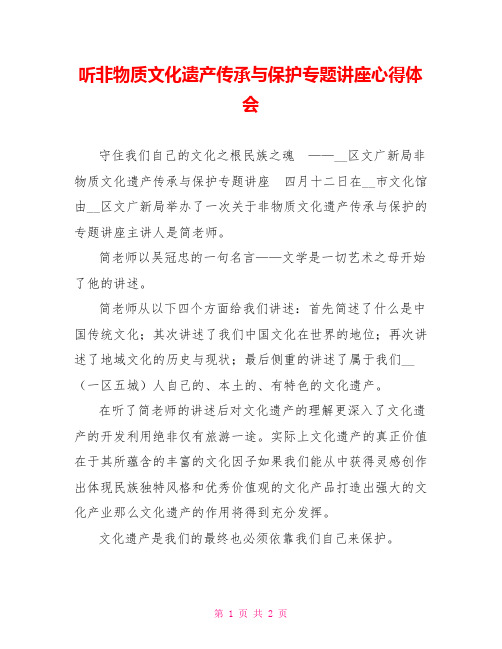 听非物质文化遗产传承与保护专题讲座心得体会

守住我们自己的文化之根民族之魂 ——__区文广新局非物质文化遗产传承与保护专题讲座 四月十二日在__市文化馆由__区文广新局举办了一次关于非物质文化遗产传承与保护的专题讲座主讲人是简老师。

简老师以吴冠忠的一句名言——文学是一切艺术之母开始了他的讲述。

简老师从以下四个方面给我们讲述：首先简述了什么是中国传统文化；其次讲述了我们中国文化在世界的地位；再次讲述了地域文化的历史与现状；最后侧重的讲述了属于我们__（一区五城）人自己的、本土的、有特色的文化遗产。

在听了简老师的讲述后对文化遗产的理解更深入了文化遗产的开发利用绝非仅有旅游一途。实际上文化遗产的真正价值在于其所蕴含的丰富的文化因子如果我们能从中获得灵感创作出体现民族独特风格和优秀价值观的文化产品打造出强大的文化产业那么文化遗产的作用将得到充分发挥。

文化遗产是我们的最终也必须依靠我们自己来保护。

第 1 页 共 2 页